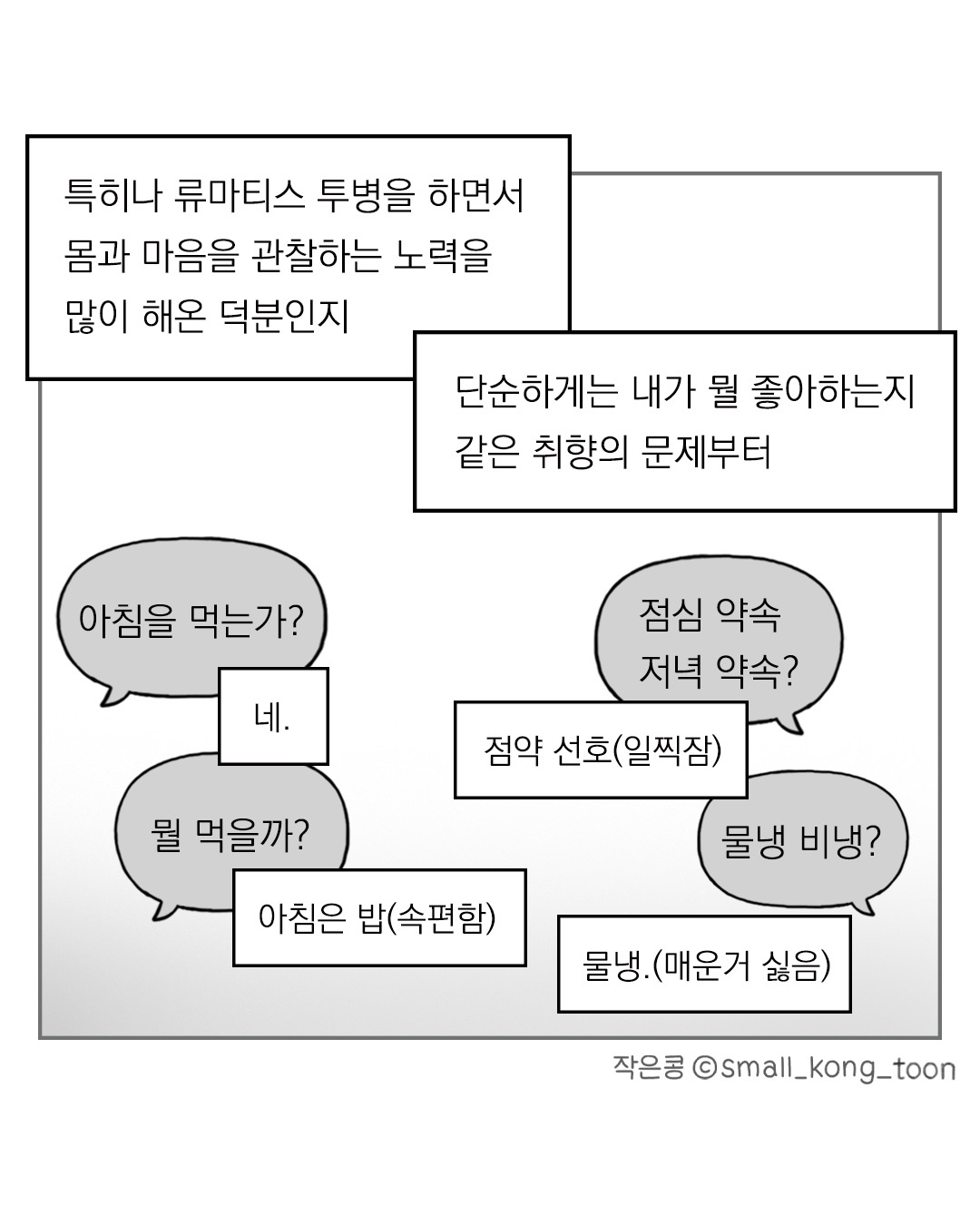 특히나 류마티스 투병을 하면서 몸과 마음을 관찰하는 노력을 많이 해온 덕분인지

단순하게는 내가 뭘 좋아하는지 같은 취향의 문제부터

아침을 먹는가?

네.

뭘 먹을까?

아침은 밥(속편함)

점심 약속 저녁 약속?

점약 선호(일찍잠)

물냉 비냉?

물냉.(매운거 싫음)

작은콩 ©small_kong_toon